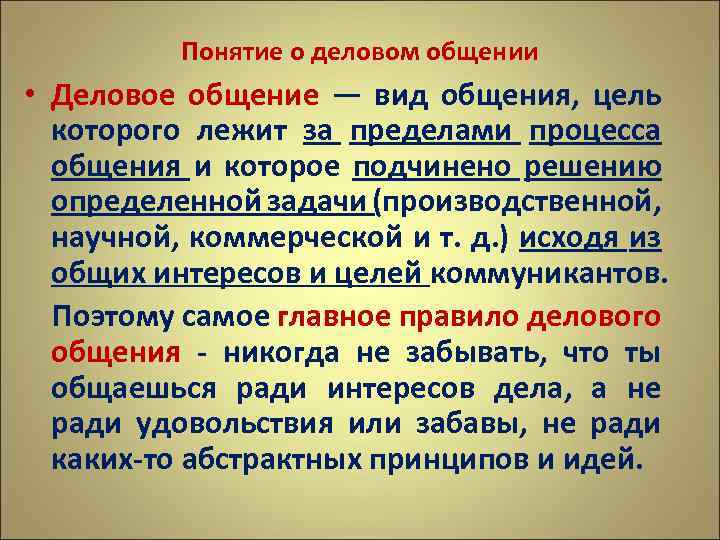 Понятие о деловом общении

• Деловое общение — вид общения, цель которого лежит за пределами процесса общения и которое подчинено решению определенной задачи (производственной, научной, коммерческой и т. д.) исходя из общих интересов и целей коммуникантов.

Поэтому самое главное правило делового общения - никогда не забывать, что ты общаешься ради интересов дела, а не ради удовольствия или забавы, не ради каких-то абстрактных принципов и идей.